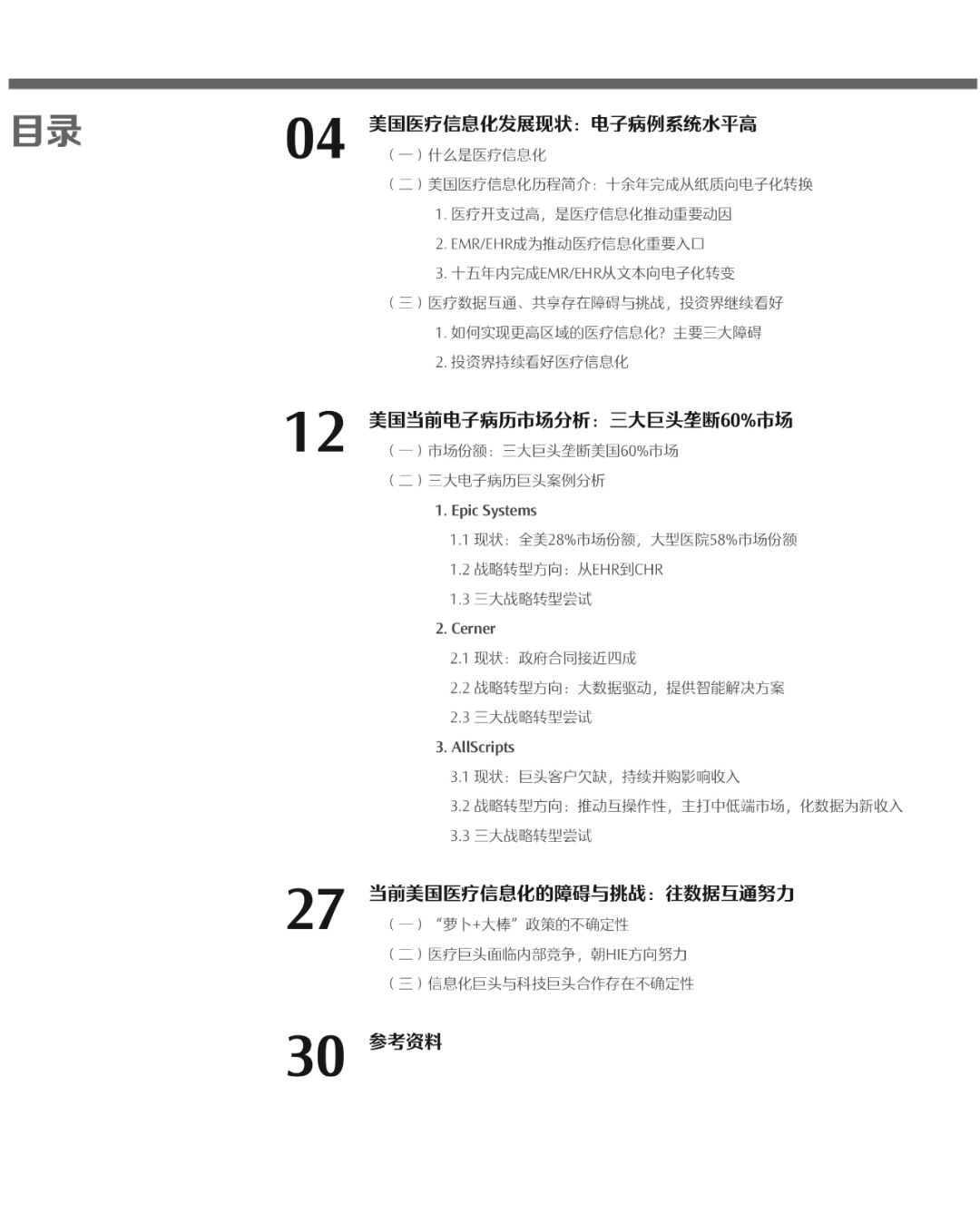 目录

04 美国医疗信息化发展现状：电子病例系统水平高

（一）什么是医疗信息化

（二）美国医疗信息化历程简介：十余年完成从纸质向电子化转换

1. 医疗开支过高，是医疗信息化推动重要动因

2. EMR/EHR成为推动医疗信息化重要入口

3. 十五年内完成EMR/EHR从文本向电子化转变

（三）医疗数据互通、共享存在障碍与挑战，投资界继续看好

1. 如何实现更高区域的医疗信息化？主要三大障碍

2. 投资界持续看好医疗信息化

12 美国当前电子病历市场分析：三大巨头垄断60%市场

（一）市场份额：三大巨头垄断美国60%市场

（二）三大电子病历巨头案例分析

1. Epic Systems

1.1 现状：全美28%市场份额，大型医院58%市场份额

1.2 战略转型方向：从EHR到CHR

1.3 三大战略转型尝试

2. Cerner

2.1 现状：政府合同接近四成

2.2 战略转型方向：大数据驱动，提供智能解决方案

2.3 三大战略转型尝试

3. AllScripts

3.1 现状：巨头客户欠缺，持续并购影响收入

3.2 战略转型方向：推动互操作性，主打中低端市场，化数据为新收入

3.3 三大战略转型尝试

27 当前美国医疗信息化的障碍与挑战：往数据互通努力

（一）“萝卜+大棒”政策的不确定性

（二）医疗巨头面临内部竞争，朝HIE方向努力

（三）信息化巨头与科技巨头合作存在不确定性

30 参考资料